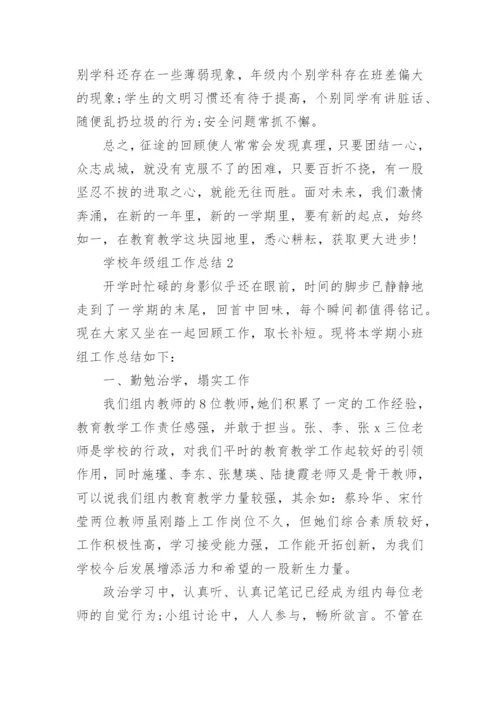 别学科还存在一些薄弱现象，年级内个别学科存在班差偏大的现象;学生的文明习惯还有待于提高，个别同学有讲脏话、随便乱扔垃圾的行为;安全问题常抓不懈。

总之，征途的回顾使人常常会发现真理，只要团结一心，众志成城，就没有克服不了的困难，只要百折不挠，有一股坚忍不拔的进取之心，就能无往而胜。面对未来，我们激情奔涌，在新的一年里，新的一学期里，要有新的起点，始终如一，在教育教学这块园地里，悉心耕耘，获取更大进步!

学校年级组工作总结 2

开学时忙碌的身影似乎还在眼前，时间的脚步已静静地走到了一学期的末尾，回首中回味，每个瞬间都值得铭记。现在大家又坐在一起回顾工作，取长补短。现将本学期小班组工作总结如下:

一、勤勉治学，塌实工作

我们组内教师的 8 位教师，她们积累了一定的工作经验，教育教学工作责任感强，并敢于担当。张、李、张 x 三位老师是学校的行政，对我们平时的教育教学工作起较好的引领作用，同时施瑾、李东、张慧瑛、陆捷霞老师又是骨干教师，可以说我们组内教育教学力量较强，其余如：蔡玲华、宋竹莹两位教师虽刚踏上工作岗位不久，但她们综合素质较好，工作积极性高，学习接受能力强，工作能开拓创新，为我们学校今后发展增添活力和希望的一股新生力量。

政治学习中，认真听、认真记笔记已经成为组内每位老师的自觉行为;小组讨论中，人人参与，畅所欲言。不管在